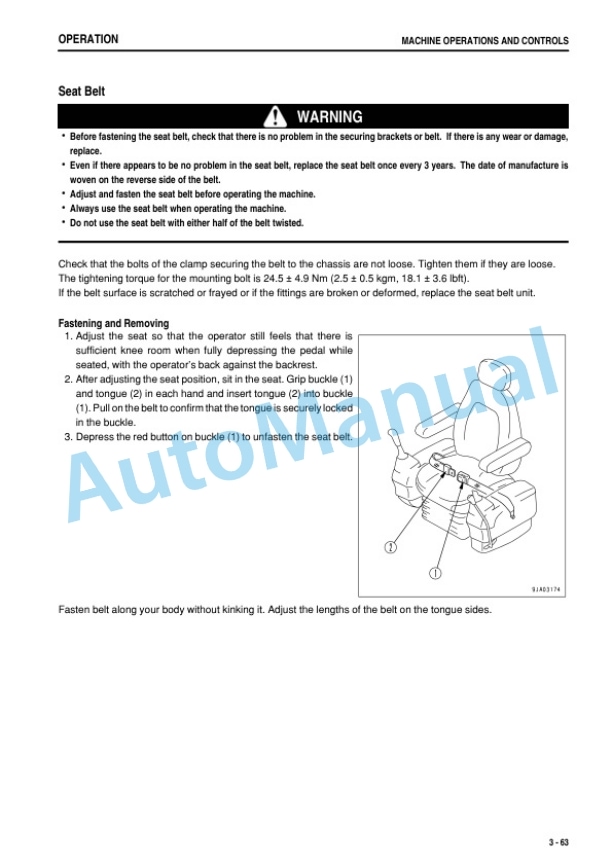 OPERATION

MACHINE OPERATIONS AND CONTROLS

Seat Belt

WARNING

• Before fastening the seat belt, check that there is no problem in the securing brackets or belt. If there is any wear or damage, replace.
• Even if there appears to be no problem in the seat belt, replace the seat belt once every 3 years. The date of manufacture is woven on the reverse side of the belt.
• Adjust and fasten the seat belt before operating the machine.
• Always use the seat belt when operating the machine.
• Do not use the seat belt with either half of the belt twisted.

Check that the bolts of the clamp securing the belt to the chassis are not loose. Tighten them if they are loose. The tightening torque for the mounting bolt is 24.5 ± 4.9 Nm (2.5 ± 0.5 kgm, 18.1 ± 3.6 lbft).
If the belt surface is scratched or frayed or if the fittings are broken or deformed, replace the seat belt unit.

Fastening and Removing
1. Adjust the seat so that the operator still feels that there is sufficient knee room when fully depressing the pedal while seated, with the operator's back against the backrest.
2. After adjusting the seat position, sit in the seat. Grip buckle (1) and tongue (2) in each hand and insert tongue (2) into buckle (1). Pull on the belt to confirm that the tongue is securely locked in the buckle.
3. Depress the red button on buckle (1) to unfasten the seat belt.

AutoManual

2

1

9JA03174

Fasten belt along your body without kinking it. Adjust the lengths of the belt on the tongue sides.

3 - 63